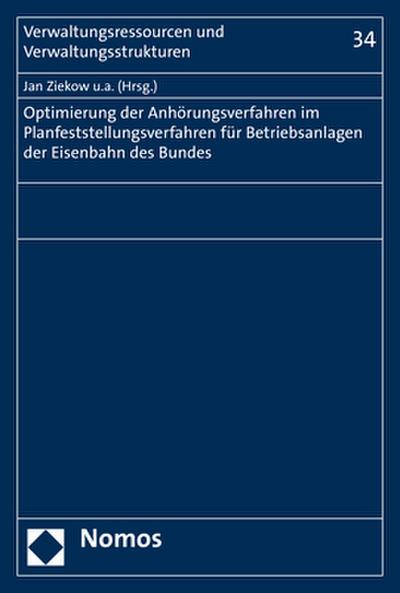 Verwaltungsressourcen und Verwaltungsstrukturen

34

Jan Ziekow u.a. (Hrsg.)

Optimierung der Anhörungsverfahren im Planfeststellungsverfahren für Betriebsanlagen der Eisenbahn des Bundes

Nomos